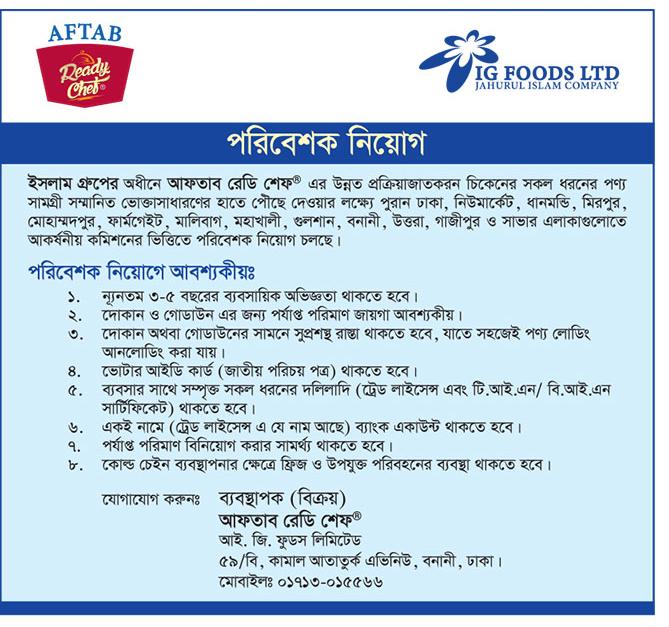 AFTAB
Ready Chef®

IG FOODS LTD
JAHURUL ISLAM COMPANY

পরিবেশক নিয়োগ

ইসলাম গ্রুপের অধীনে আফতাব রেডি শেফ® এর উন্নত প্রক্রিয়াজাতকরন চিকেনের সকল ধরনের পণ্য সামগ্রী সম্মানিত ভোক্তাসাধারণের হাতে পৌছে দেওয়ার লক্ষ্যে পুরান ঢাকা, নিউমার্কেট, ধানমন্ডি, মিরপুর, মোহাম্মদপুর, ফার্মগেইট, মালিবাগ, মহাখালী, গুলশান, বনানী, উত্তরা, গাজীপুর ও সাভার এলাকাগুলোতে আকর্ষনীয় কমিশনের ভিত্তিতে পরিবেশক নিয়োগ চলছে।

পরিবেশক নিয়োগে আবশ্যকীয়ঃ

১. ন্যূনতম ৩-৫ বছরের ব্যবসায়িক অভিজ্ঞতা থাকতে হবে।
২. দোকান ও গোডাউন এর জন্য পর্যাপ্ত পরিমাণ জায়গা আবশ্যকীয়।
৩. দোকান অথবা গোডাউনের সামনে সুপ্রশস্থ রাস্তা থাকতে হবে, যাতে সহজেই পণ্য লোডিং আনলোডিং করা যায়।
৪. ভোটার আইডি কার্ড (জাতীয় পরিচয় পত্র) থাকতে হবে।
৫. ব্যবসার সাথে সম্পৃক্ত সকল ধরনের দলিলাদি (ট্রেড লাইসেন্স এবং টি.আই.এন/ বি.আই.এন সার্টিফিকেট) থাকতে হবে।
৬. একই নামে (ট্রেড লাইসেন্স এ যে নাম আছে) ব্যাংক একাউন্ট থাকতে হবে।
৭. পর্যাপ্ত পরিমাণ বিনিয়োগ করার সামর্থ্য থাকতে হবে।
৮. কোল্ড চেইন ব্যবস্থাপনার ক্ষেত্রে ফ্রিজ ও উপযুক্ত পরিবহনের ব্যবস্থা থাকতে হবে।

যোগাযোগ করুনঃ ব্যবস্থাপক (বিক্রয়)
আফতাব রেডি শেফ®
আই. জি. ফুডস লিমিটেড
৫৯/বি, কামাল আতাতুর্ক এভিনিউ, বনানী, ঢাকা।
মোবাইলঃ ০১৭১৩-০১৫৫৬৬